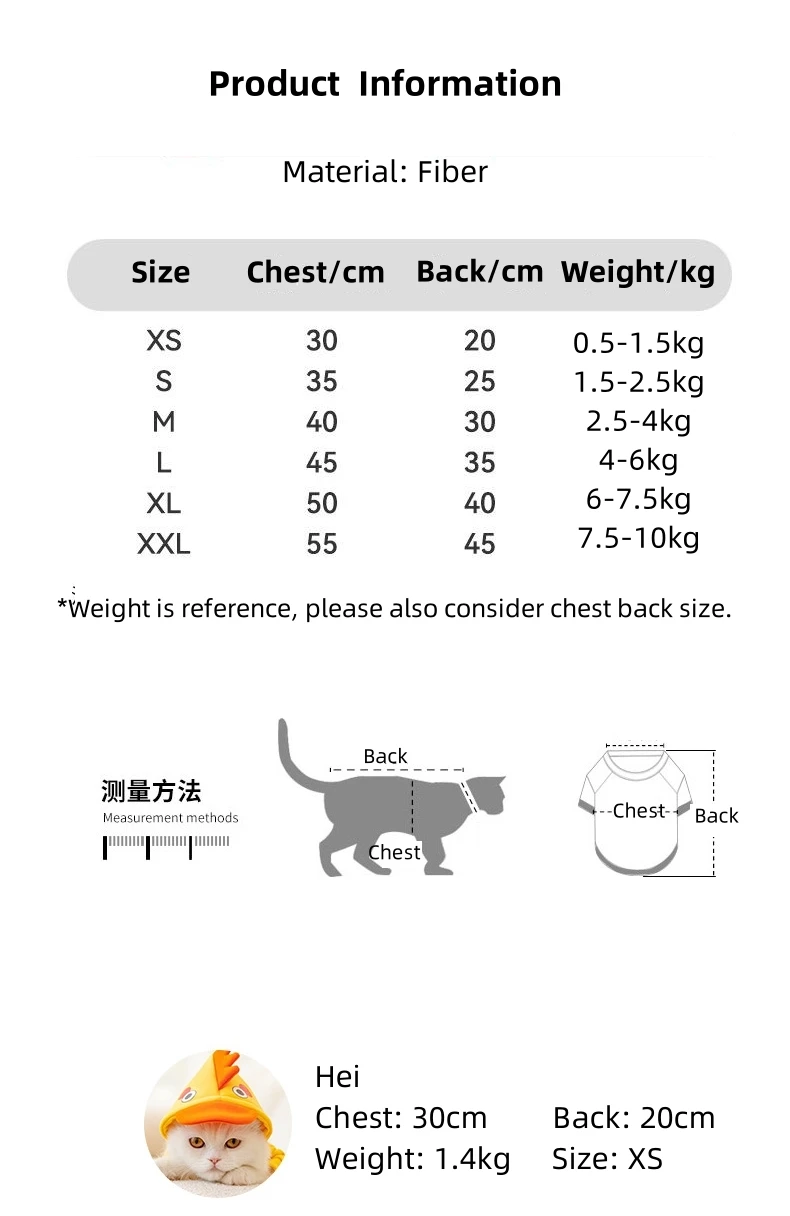 Product Information

Material: Fiber

| Size | Chest/cm | Back/cm | Weight/kg |
|---|---|---|---|
| XS | 30 | 20 | 0.5-1.5kg |
| S | 35 | 25 | 1.5-2.5kg |
| M | 40 | 30 | 2.5-4kg |
| L | 45 | 35 | 4-6kg |
| XL | 50 | 40 | 6-7.5kg |
| XXL | 55 | 45 | 7.5-10kg |

*Weight is reference, please also consider chest back size.

测量方法
Measurement methods

Back
Chest

Chest
Back

Hei
Chest: 30cm
Back: 20cm
Weight: 1.4kg
Size: XS